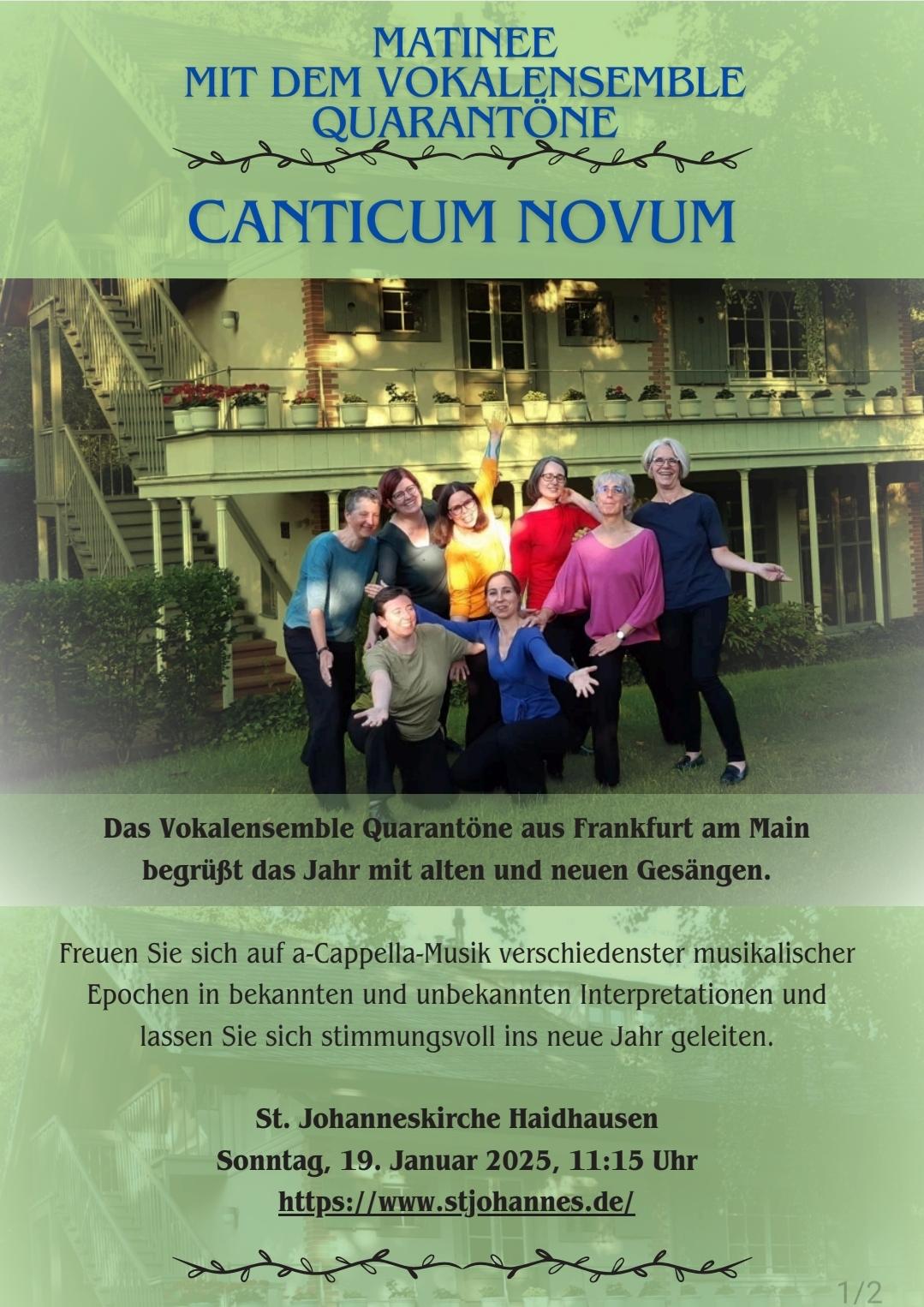 MATINEE
MIT DEM VOKALENSEMBLE
QUARANTÖNE

CANTICUM NOVUM

Das Vokalensemble Quarantöne aus Frankfurt am Main begrüßt das Jahr mit alten und neuen Gesängen.

Freuen Sie sich auf a-Cappella-Musik verschiedenster musikalischer Epochen in bekannten und unbekannten Interpretationen und lassen Sie sich stimmungsvoll ins neue Jahr geleiten.

St. Johanneskirche Haidhausen
Sonntag, 19. Januar 2025, 11:15 Uhr
https://www.stjohannes.de/

1/2